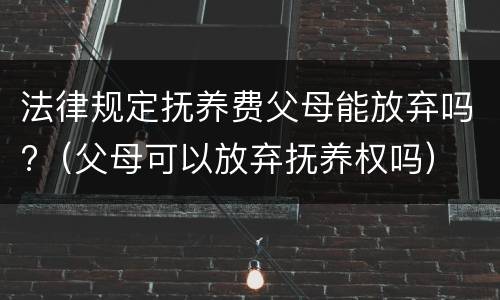 法律规定抚养费父母能放弃吗？（父母可以放弃抚养权吗）